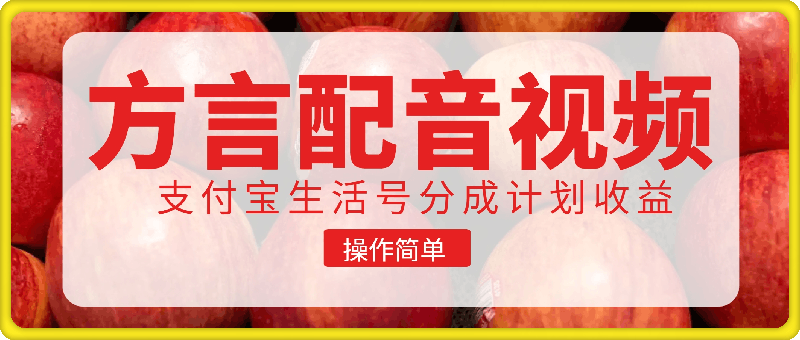 方言配音视频

支付宝生活号分成计划收益

操作简单